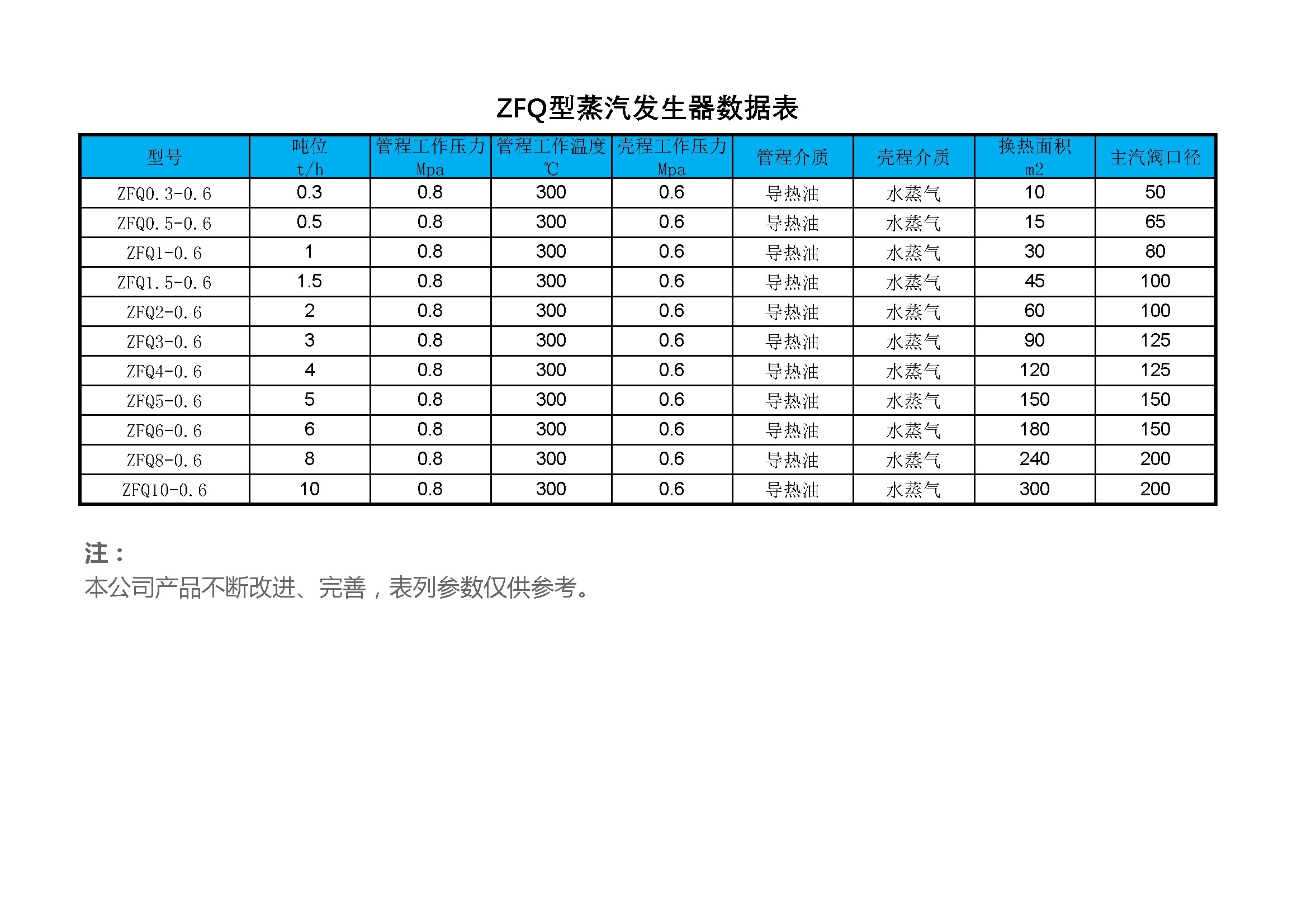 ZFQ型蒸汽发生器数据表

| 型号 | 吨位 t/h | 管程工作压力 Mpa | 管程工作温度 ℃ | 壳程工作压力 Mpa | 管程介质 | 壳程介质 | 换热面积 m2 | 主汽阀口径 |
|---|---|---|---|---|---|---|---|---|
| ZFQ0.3-0.6 | 0.3 | 0.8 | 300 | 0.6 | 导热油 | 水蒸气 | 10 | 50 |
| ZFQ0.5-0.6 | 0.5 | 0.8 | 300 | 0.6 | 导热油 | 水蒸气 | 15 | 65 |
| ZFQ1-0.6 | 1 | 0.8 | 300 | 0.6 | 导热油 | 水蒸气 | 30 | 80 |
| ZFQ1.5-0.6 | 1.5 | 0.8 | 300 | 0.6 | 导热油 | 水蒸气 | 45 | 100 |
| ZFQ2-0.6 | 2 | 0.8 | 300 | 0.6 | 导热油 | 水蒸气 | 60 | 100 |
| ZFQ3-0.6 | 3 | 0.8 | 300 | 0.6 | 导热油 | 水蒸气 | 90 | 125 |
| ZFQ4-0.6 | 4 | 0.8 | 300 | 0.6 | 导热油 | 水蒸气 | 120 | 125 |
| ZFQ5-0.6 | 5 | 0.8 | 300 | 0.6 | 导热油 | 水蒸气 | 150 | 150 |
| ZFQ6-0.6 | 6 | 0.8 | 300 | 0.6 | 导热油 | 水蒸气 | 180 | 150 |
| ZFQ8-0.6 | 8 | 0.8 | 300 | 0.6 | 导热油 | 水蒸气 | 240 | 200 |
| ZFQ10-0.6 | 10 | 0.8 | 300 | 0.6 | 导热油 | 水蒸气 | 300 | 200 |

注：
本公司产品不断改进、完善，表列参数仅供参考。